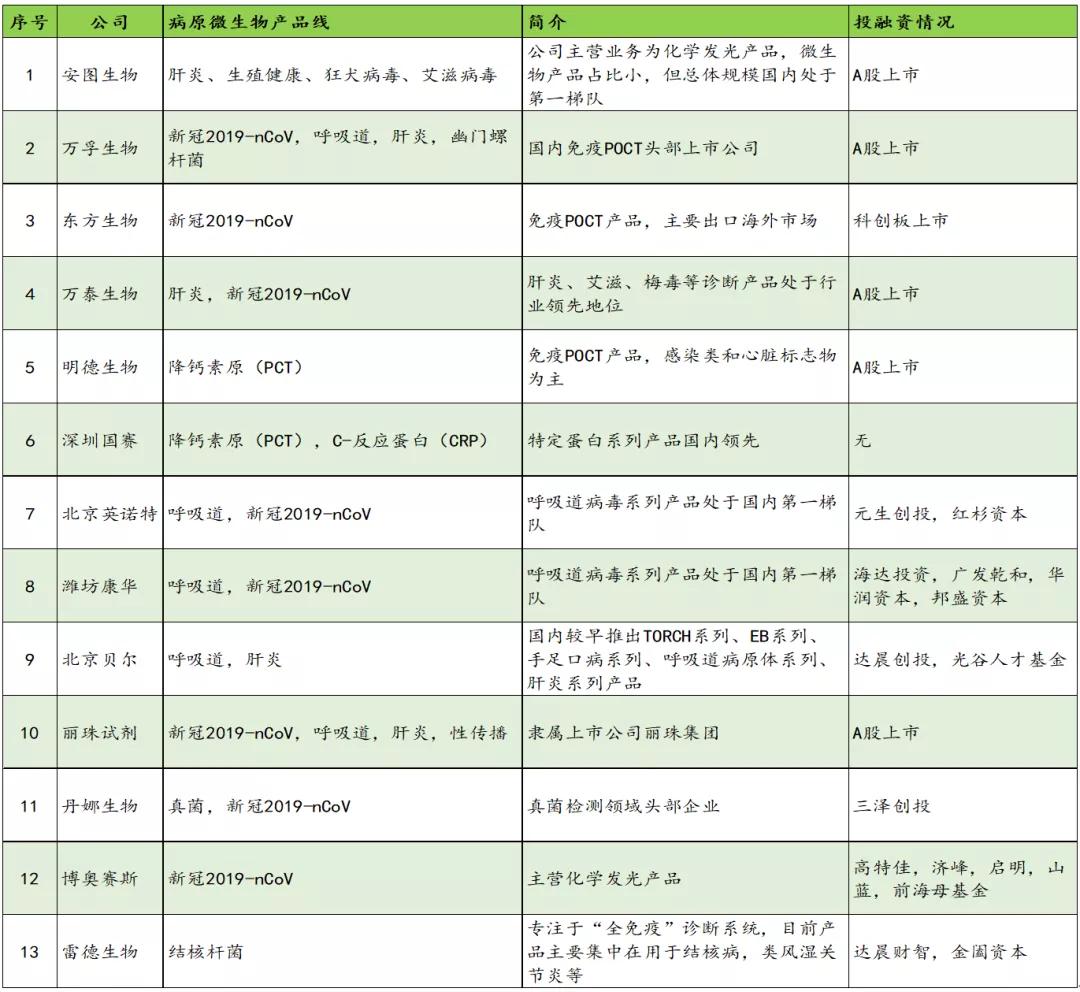 | 序号 | 公司 | 病原微生物产品线 | 简介 | 投融资情况 |
|---|---|---|---|---|
| 1 | 安图生物 | 肝炎、生殖健康、狂犬病毒、艾滋病毒 | 公司主营业务为化学发光产品，微生物产品占比小，但总体规模国内处于第一梯队 | A股上市 |
| 2 | 万孚生物 | 新冠2019-nCoV，呼吸道，肝炎，幽门螺杆菌 | 国内免疫POCT头部上市公司 | A股上市 |
| 3 | 东方生物 | 新冠2019-nCoV | 免疫POCT产品，主要出口海外市场 | 科创板上市 |
| 4 | 万泰生物 | 肝炎，新冠2019-nCoV | 肝炎、艾滋、梅毒等诊断产品处于行业领先地位 | A股上市 |
| 5 | 明德生物 | 降钙素原（PCT） | 免疫POCT产品，感染类和心脏标志物为主 | A股上市 |
| 6 | 深圳国赛 | 降钙素原（PCT），C-反应蛋白（CRP） | 特定蛋白系列产品国内领先 | 无 |
| 7 | 北京英诺特 | 呼吸道，新冠2019-nCoV | 呼吸道病毒系列产品处于国内第一梯队 | 元生创投，红杉资本 |
| 8 | 潍坊康华 | 呼吸道，新冠2019-nCoV | 呼吸道病毒系列产品处于国内第一梯队 | 海达投资，广发乾和，华润资本，邦盛资本 |
| 9 | 北京贝尔 | 呼吸道，肝炎 | 国内较早推出TORCH系列、EB系列、手足口病系列、呼吸道病原体系列、肝炎系列产品 | 达晨创投，光谷人才基金 |
| 10 | 丽珠试剂 | 新冠2019-nCoV，呼吸道，肝炎，性传播 | 隶属上市公司丽珠集团 | A股上市 |
| 11 | 丹娜生物 | 真菌，新冠2019-nCoV | 真菌检测领域头部企业 | 三泽创投 |
| 12 | 博奥赛斯 | 新冠2019-nCoV | 主营化学发光产品 | 高特佳，济峰，启明，山蓝，前海母基金 |
| 13 | 雷德生物 | 结核杆菌 | 专注于“全免疫”诊断系统，目前产品主要集中在用于结核病，类风湿关节炎等 | 达晨财智，金阖资本 |